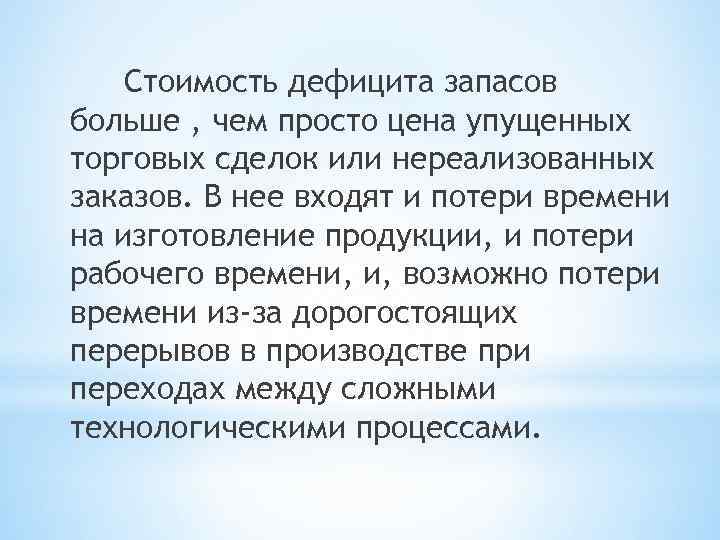 Стоимость дефицита запасов больше , чем просто цена упущенных торговых сделок или нереализованных заказов. В нее входят и потери времени на изготовление продукции, и потери рабочего времени, и, возможно потери времени из-за дорогостоящих перерывов в производстве при переходах между сложными технологическими процессами.